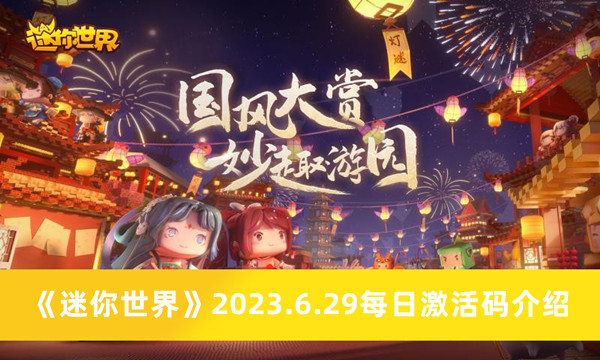 迷你世界

灯谜

国风大赏
妙趣游园

《迷你世界》2023.6.29每日激活码介绍